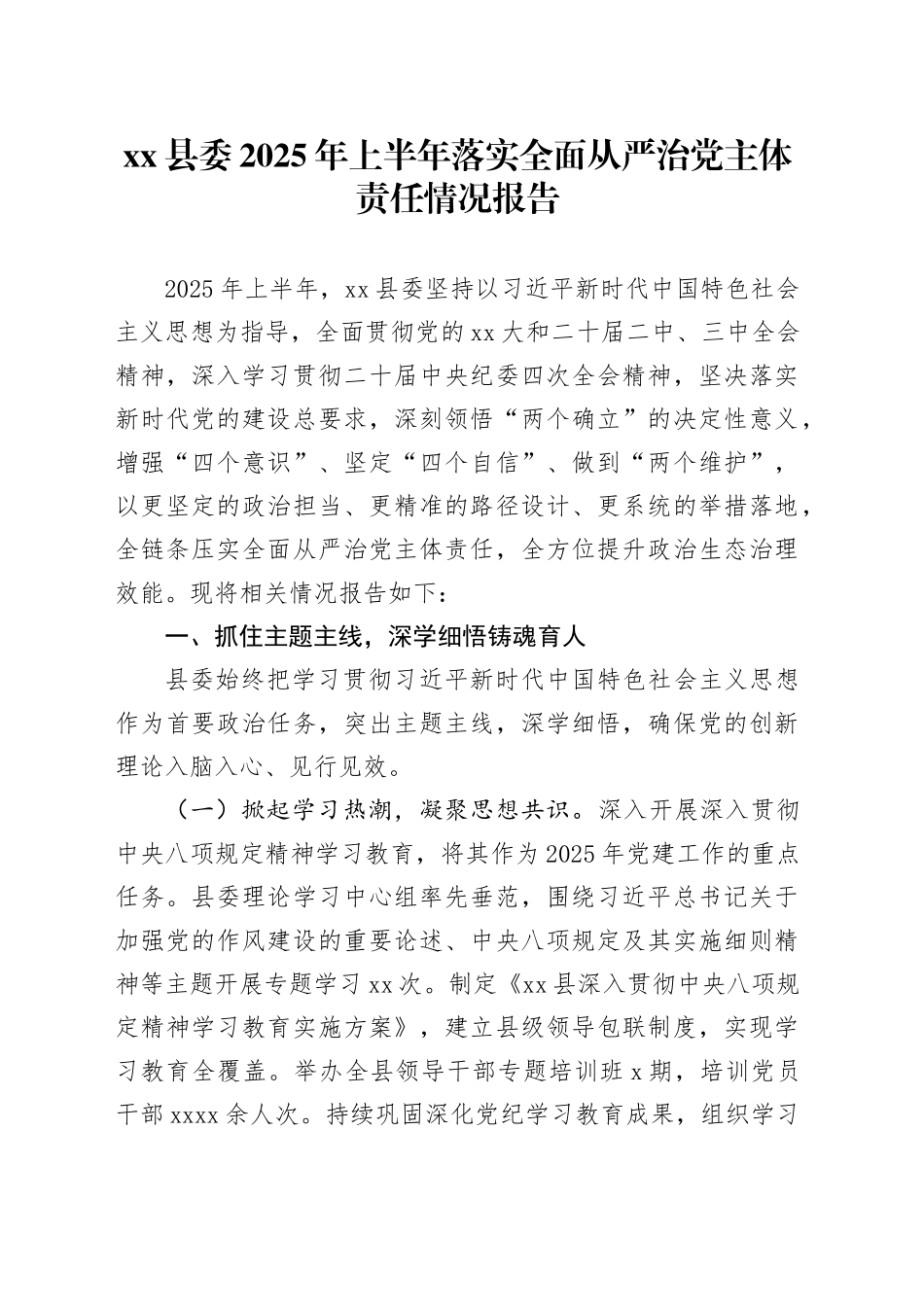 xx 县委 2025 年上半年落实全面从严治党主体责任情况报告

2025 年上半年，xx 县委坚持以习近平新时代中国特色社会主义思想为指导，全面贯彻党的 xx 大和二十届二中、三中全会精神，深入学习贯彻二十届中央纪委四次全会精神，坚决落实新时代党的建设总要求，深刻领悟“两个确立”的决定性意义，增强“四个意识”、坚定“四个自信”、做到“两个维护”，以更坚定的政治担当、更精准的路径设计、更系统的举措落地，全链条压实全面从严治党主体责任，全方位提升政治生态治理效能。现将相关情况报告如下：

一、抓住主题主线，深学细悟铸魂育人

县委始终把学习贯彻习近平新时代中国特色社会主义思想作为首要政治任务，突出主题主线，深学细悟，确保党的创新理论入脑入心、见行见效。

（一）掀起学习热潮，凝聚思想共识。深入开展深入贯彻中央八项规定精神学习教育，将其作为 2025 年党建工作的重点任务。县委理论学习中心组率先垂范，围绕习近平总书记关于加强党的作风建设的重要论述、中央八项规定及其实施细则精神等主题开展专题学习 xx 次。制定《xx 县深入贯彻中央八项规定精神学习教育实施方案》，建立县级领导包联制度，实现学习教育全覆盖。举办全县领导干部专题培训班 x 期，培训党员干部 xxxx 余人次。持续巩固深化党纪学习教育成果，组织学习